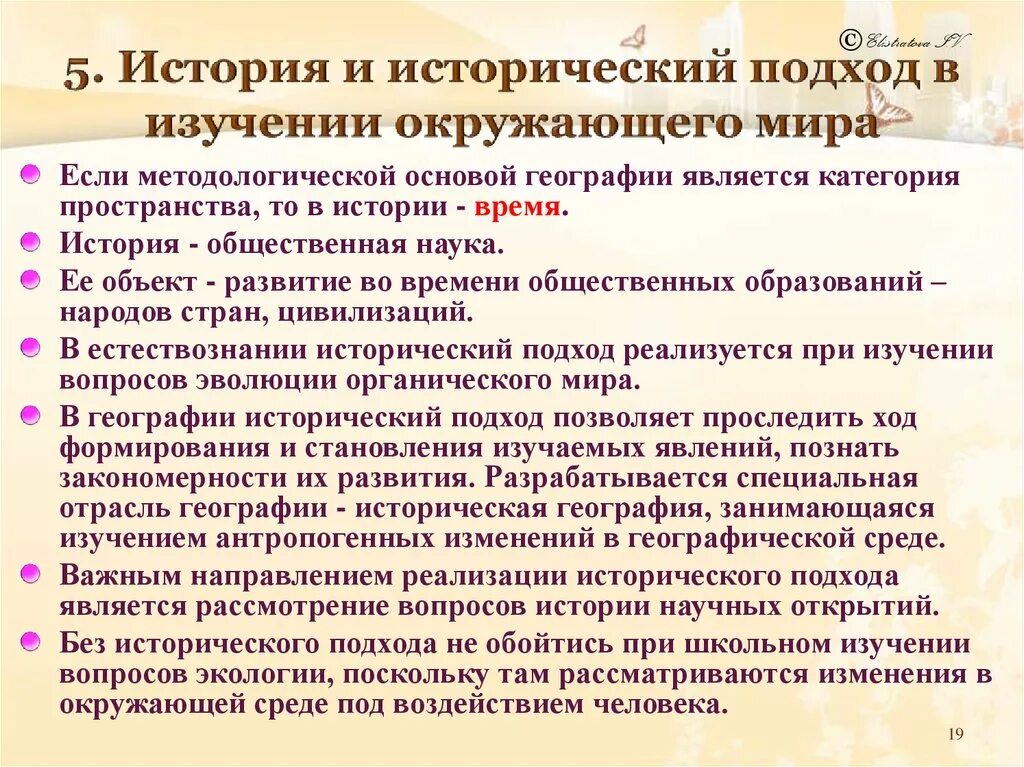 © Elistratova I.V.

5. История и исторический подход в изучении окружающего мира

Если методологической основой географии является категория пространства, то в истории - время.

История - общественная наука.

Ее объект - развитие во времени общественных образований – народов стран, цивилизаций.

В естествознании исторический подход реализуется при изучении вопросов эволюции органического мира.

В географии исторический подход позволяет проследить ход формирования и становления изучаемых явлений, познать закономерности их развития. Разрабатывается специальная отрасль географии - историческая география, занимающаяся изучением антропогенных изменений в географической среде.

Важным направлением реализации исторического подхода является рассмотрение вопросов истории научных открытий.

Без исторического подхода не обойтись при школьном изучении вопросов экологии, поскольку там рассматриваются изменения в окружающей среде под воздействием человека.

19